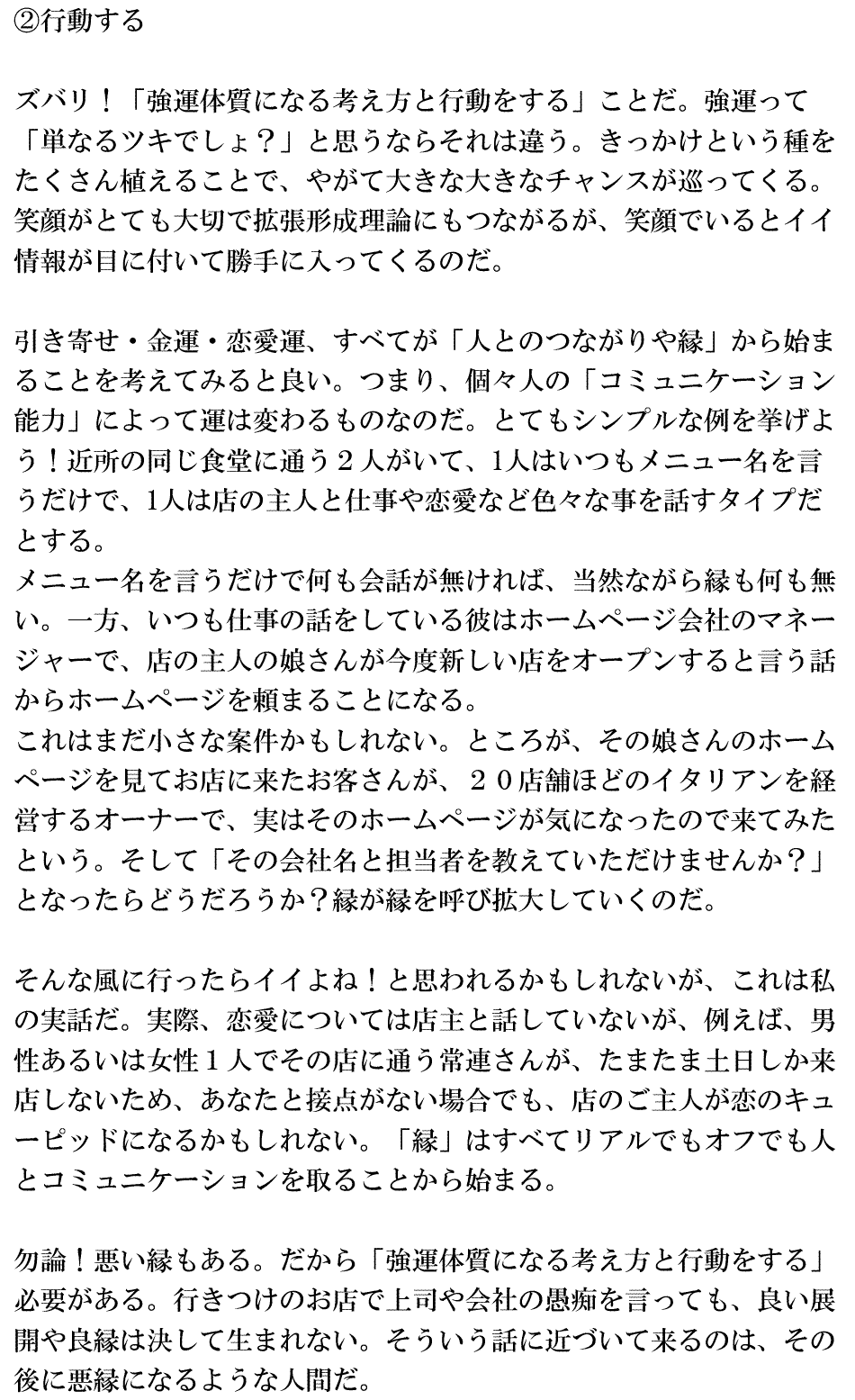 ②行動する

ズバリ！「強運体質になる考え方と行動をする」ことだ。強運って「単なるツキでしょ？」と思うならそれは違う。きっかけという種をたくさん植えることで、やがて大きな大きなチャンスが巡ってくる。笑顔がとても大切で拡張形成理論にもつながるが、笑顔でいるとイイ情報が目に付いて勝手に入ってくるのだ。

引き寄せ・金運・恋愛運、すべてが「人とのつながりや縁」から始まることを考えてみると良い。つまり、個々人の「コミュニケーション能力」によって運は変わるものなのだ。とてもシンプルな例を挙げよう！近所の同じ食堂に通う２人がいて、1人はいつもメニュー名を言うだけで、1人は店の主人と仕事や恋愛など色々な事を話すタイプだとする。
メニュー名を言うだけで何も会話が無ければ、当然ながら縁も何も無い。一方、いつも仕事の話をしている彼はホームページ会社のマネージャーで、店の主人の娘さんが今度新しい店をオープンすると言う話からホームページを頼まることになる。
これはまだ小さな案件かもしれない。ところが、その娘さんのホームページを見てお店に来たお客さんが、２０店舗ほどのイタリアンを経営するオーナーで、実はそのホームページが気になったので来てみたという。そして「その会社名と担当者を教えていただけませんか？」となったらどうだろうか？縁が縁を呼び拡大していくのだ。

そんな風に行ったらイイよね！と思われるかもしれないが、これは私の実話だ。実際、恋愛については店主と話していないが、例えば、男性あるいは女性１人でその店に通う常連さんが、たまたま土日しか来店しないため、あなたと接点がない場合でも、店のご主人が恋のキューピッドになるかもしれない。「縁」はすべてリアルでもオフでも人とコミュニケーションを取ることから始まる。

勿論！悪い縁もある。だから「強運体質になる考え方と行動をする」必要がある。行きつけのお店で上司や会社の愚痴を言っても、良い展開や良縁は決して生まれない。そういう話に近づいて来るのは、その後に悪縁になるような人間だ。